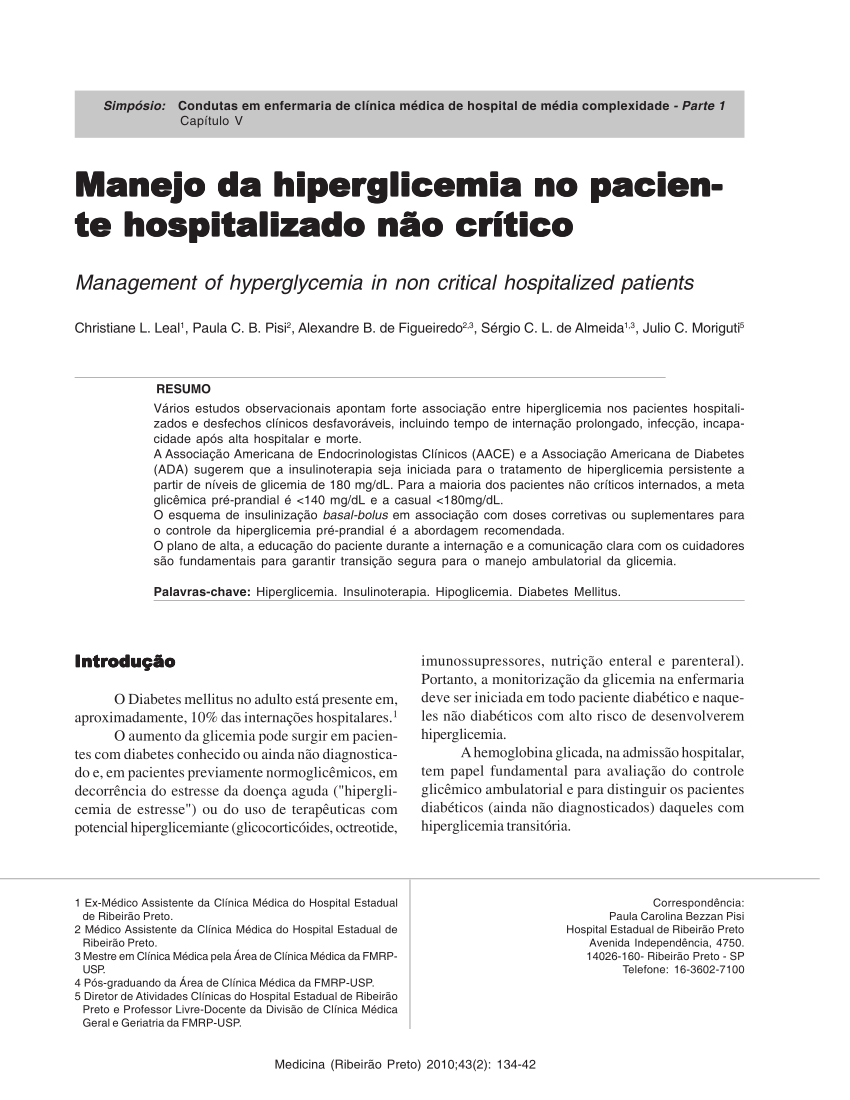 Simpósio: Condutas em enfermaria de clínica médica de hospital de média complexidade - Parte 1
Capítulo V

Manejo da hiperglicemia no paciente hospitalizado não crítico

Management of hyperglycemia in non critical hospitalized patients

Christiane L. Leal$^1$, Paula C. B. Pisi$^2$, Alexandre B. de Figueiredo$^{2,3}$, Sérgio C. L. de Almeida$^{1,3}$, Julio C. Moriguti$^5$

RESUMO

Vários estudos observacionais apontam forte associação entre hiperglicemia nos pacientes hospitalizados e desfechos clínicos desfavoráveis, incluindo tempo de internação prolongado, infecção, incapacidade após alta hospitalar e morte.
A Associação Americana de Endocrinologistas Clínicos (AACE) e a Associação Americana de Diabetes (ADA) sugerem que a insulinoterapia seja iniciada para o tratamento de hiperglicemia persistente a partir de níveis de glicemia de 180 mg/dL. Para a maioria dos pacientes não críticos internados, a meta glicêmica pré-prandial é <140 mg/dL e a casual <180mg/dL.
O esquema de insulinização basal-bolus em associação com doses corretivas ou suplementares para o controle da hiperglicemia pré-prandial é a abordagem recomendada.
O plano de alta, a educação do paciente durante a internação e a comunicação clara com os cuidadores são fundamentais para garantir transição segura para o manejo ambulatorial da glicemia.

Palavras-chave: Hiperglicemia. Insulinoterapia. Hipoglicemia. Diabetes Mellitus.

Introdução

O Diabetes mellitus no adulto está presente em, aproximadamente, 10% das internações hospitalares.$^1$

O aumento da glicemia pode surgir em pacientes com diabetes conhecido ou ainda não diagnosticado e, em pacientes previamente normoglicêmicos, em decorrência do estresse da doença aguda ("hiperglicemia de estresse") ou do uso de terapêuticas com potencial hiperglicemiante (glicocorticóides, octreotide, imunossupressores, nutrição enteral e parenteral). Portanto, a monitorização da glicemia na enfermaria deve ser iniciada em todo paciente diabético e naqueles não diabéticos com alto risco de desenvolverem hiperglicemia.

A hemoglobina glicada, na admissão hospitalar, tem papel fundamental para avaliação do controle glicêmico ambulatorial e para distinguir os pacientes diabéticos (ainda não diagnosticados) daqueles com hiperglicemia transitória.

1 Ex-Médico Assistente da Clínica Médica do Hospital Estadual de Ribeirão Preto.
2 Médico Assistente da Clínica Médica do Hospital Estadual de Ribeirão Preto.
3 Mestre em Clínica Médica pela Área de Clínica Médica da FMRP-USP.
4 Pós-graduando da Área de Clínica Médica da FMRP-USP.
5 Diretor de Atividades Clínicas do Hospital Estadual de Ribeirão Preto e Professor Livre-Docente da Divisão de Clínica Médica Geral e Geriatria da FMRP-USP.

Correspondência:
Paula Carolina Bezzan Pisi
Hospital Estadual de Ribeirão Preto
Avenida Independência, 4750.
14026-160- Ribeirão Preto - SP
Telefone: 16-3602-7100

Medicina (Ribeirão Preto) 2010;43(2): 134-42